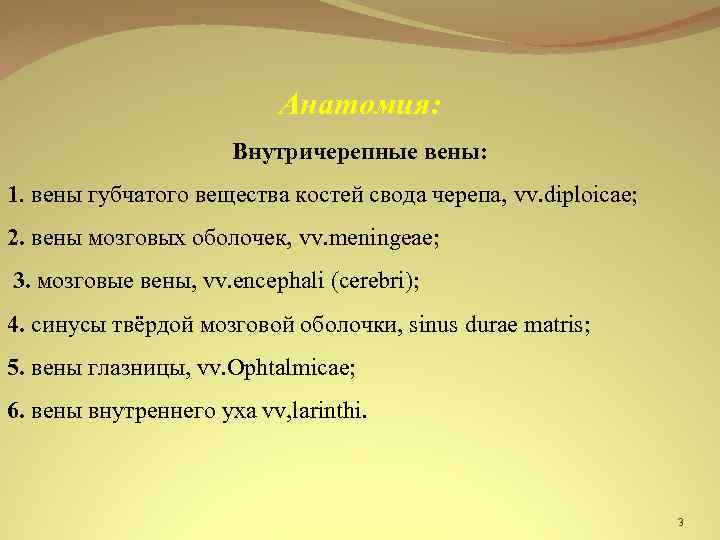 Анатомия:

Внутричерепные вены:

1. вены губчатого вещества костей свода черепа, vv.diploicae;

2. вены мозговых оболочек, vv.meningeae;

3. мозговые вены, vv.encephali (cerebri);

4. синусы твёрдой мозговой оболочки, sinus durae matris;

5. вены глазницы, vv.Ophtalmicae;

6. вены внутреннего уха vv,larinthi.

3